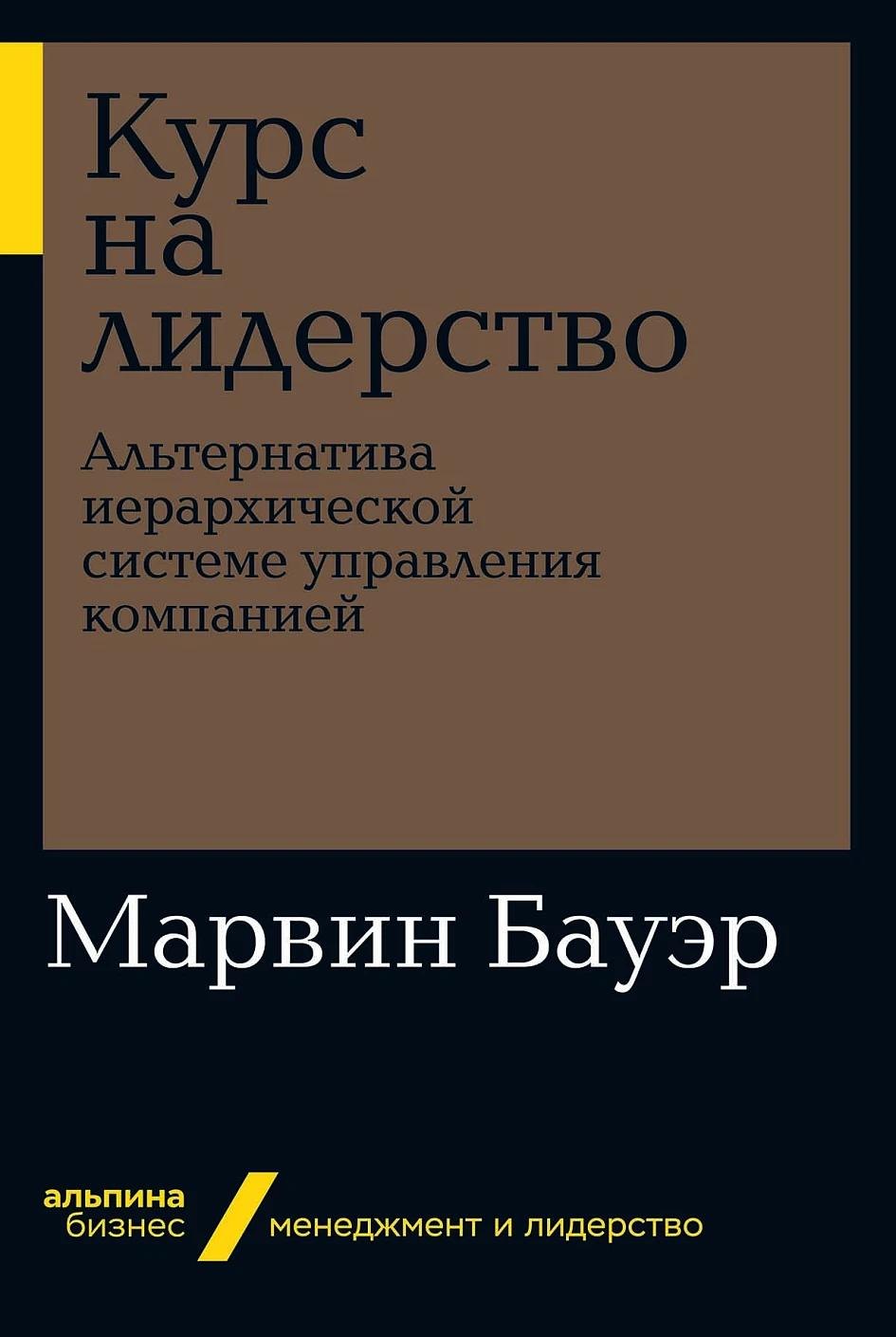 Курс на лидерство

Альтернатива иерархической системе управления компанией

Марвин Бауэр

альпина бизнес

менеджмент и лидерство